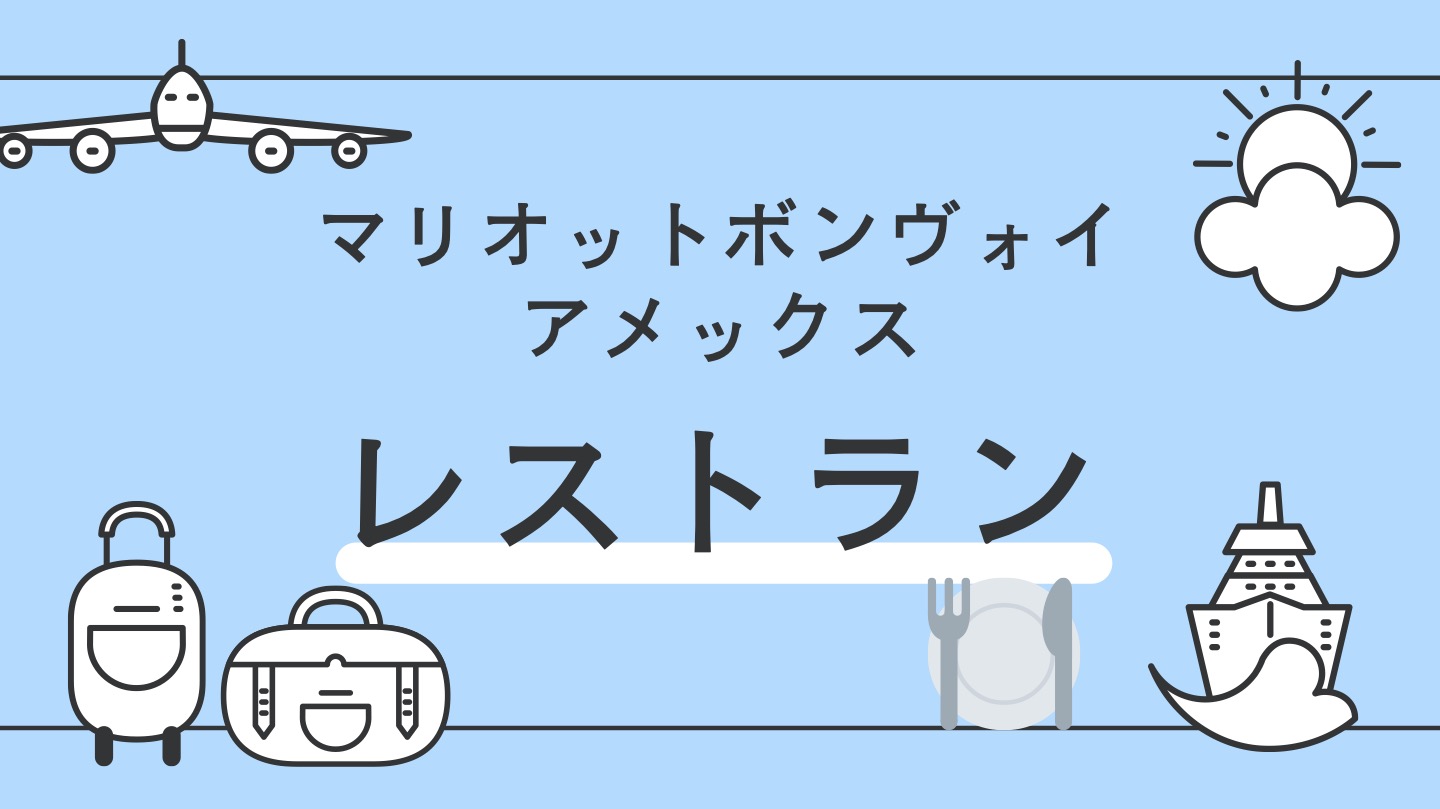 マリオットボンヴォイ
アメックス

レストラン